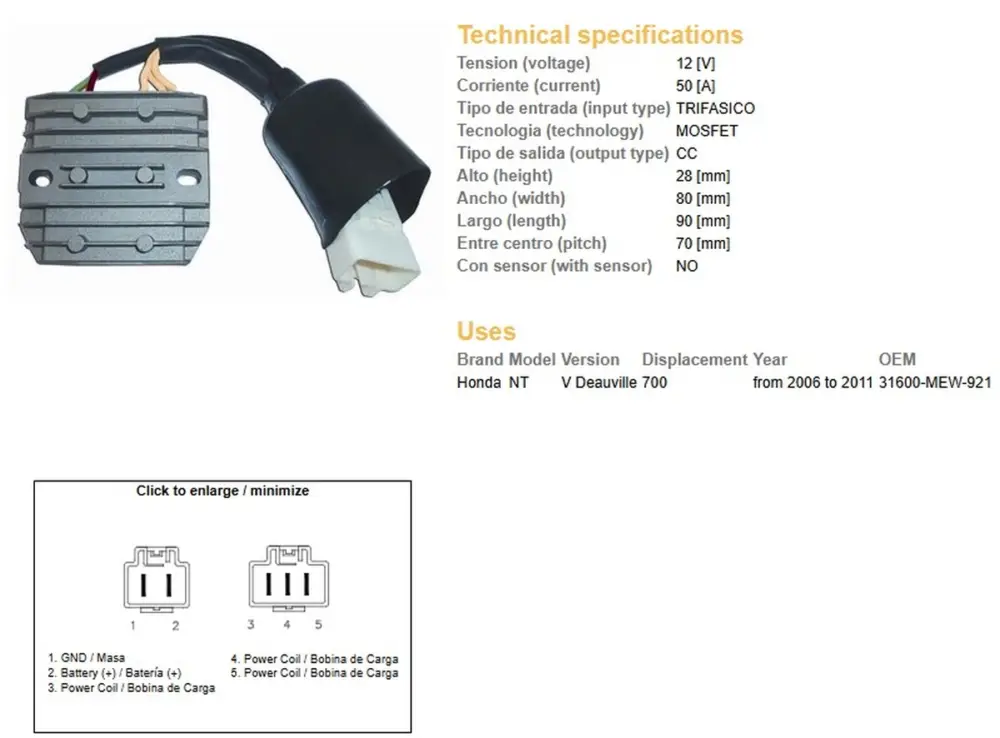 Technical specifications

| | |
|---|---|
| Tension (voltage) | 12 [V] |
| Corriente (current) | 50 [A] |
| Tipo de entrada (input type) | TRIFASICO |
| Tecnologia (technology) | MOSFET |
| Tipo de salida (output type) | CC |
| Alto (height) | 28 [mm] |
| Ancho (width) | 80 [mm] |
| Largo (length) | 90 [mm] |
| Entre centro (pitch) | 70 [mm] |
| Con sensor (with sensor) | NO |

Uses

| Brand | Model | Version | Displacement | Year | OEM |
|---|---|---|---|---|---|
| Honda | NT | V Deauville | 700 | from 2006 to 2011 | 31600-MEW-921 |

Click to enlarge / minimize

1 2

3 4 5

1. GND / Masa
2. Battery (+) / Batería (+)
3. Power Coil / Bobina de Carga
4. Power Coil / Bobina de Carga
5. Power Coil / Bobina de Carga